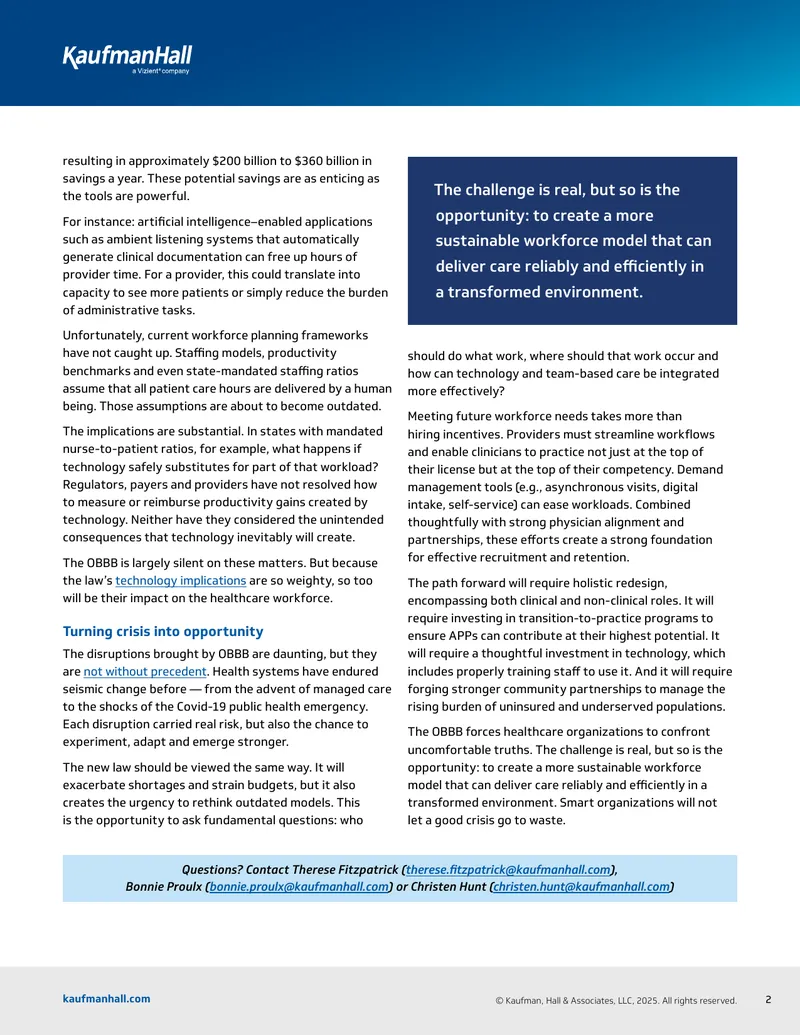 KaufmanHall
a Vizient® company

resulting in approximately $200 billion to $360 billion in savings a year. These potential savings are as enticing as the tools are powerful.

For instance: artificial intelligence–enabled applications such as ambient listening systems that automatically generate clinical documentation can free up hours of provider time. For a provider, this could translate into capacity to see more patients or simply reduce the burden of administrative tasks.

Unfortunately, current workforce planning frameworks have not caught up. Staffing models, productivity benchmarks and even state-mandated staffing ratios assume that all patient care hours are delivered by a human being. Those assumptions are about to become outdated.

The implications are substantial. In states with mandated nurse-to-patient ratios, for example, what happens if technology safely substitutes for part of that workload? Regulators, payers and providers have not resolved how to measure or reimburse productivity gains created by technology. Neither have they considered the unintended consequences that technology inevitably will create.

The OBBB is largely silent on these matters. But because the law's technology implications are so weighty, so too will be their impact on the healthcare workforce.

Turning crisis into opportunity

The disruptions brought by OBBB are daunting, but they are not without precedent. Health systems have endured seismic change before — from the advent of managed care to the shocks of the Covid-19 public health emergency. Each disruption carried real risk, but also the chance to experiment, adapt and emerge stronger.

The new law should be viewed the same way. It will exacerbate shortages and strain budgets, but it also creates the urgency to rethink outdated models. This is the opportunity to ask fundamental questions: who

The challenge is real, but so is the opportunity: to create a more sustainable workforce model that can deliver care reliably and efficiently in a transformed environment.

should do what work, where should that work occur and how can technology and team-based care be integrated more effectively?

Meeting future workforce needs takes more than hiring incentives. Providers must streamline workflows and enable clinicians to practice not just at the top of their license but at the top of their competency. Demand management tools (e.g., asynchronous visits, digital intake, self-service) can ease workloads. Combined thoughtfully with strong physician alignment and partnerships, these efforts create a strong foundation for effective recruitment and retention.

The path forward will require holistic redesign, encompassing both clinical and non-clinical roles. It will require investing in transition-to-practice programs to ensure APPs can contribute at their highest potential. It will require a thoughtful investment in technology, which includes properly training staff to use it. And it will require forging stronger community partnerships to manage the rising burden of uninsured and underserved populations.

The OBBB forces healthcare organizations to confront uncomfortable truths. The challenge is real, but so is the opportunity: to create a more sustainable workforce model that can deliver care reliably and efficiently in a transformed environment. Smart organizations will not let a good crisis go to waste.

Questions? Contact Therese Fitzpatrick (therese.fitzpatrick@kaufmanhall.com), Bonnie Proulx (bonnie.proulx@kaufmanhall.com) or Christen Hunt (christen.hunt@kaufmanhall.com)

kaufmanhall.com

© Kaufman, Hall & Associates, LLC, 2025. All rights reserved.

2